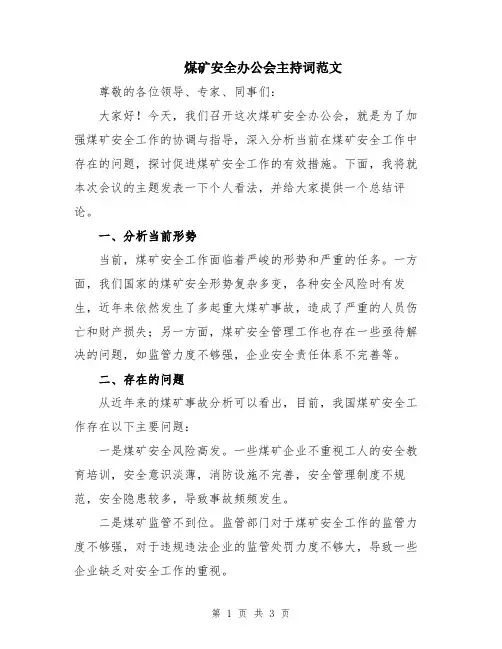 煤矿安全办公会主持词范文

尊敬的各位领导、专家、同事们：

大家好！今天，我们召开这次煤矿安全办公会，就是为了加强煤矿安全工作的协调与指导，深入分析当前在煤矿安全工作中存在的问题，探讨促进煤矿安全工作的有效措施。下面，我将就本次会议的主题发表一下个人看法，并给大家提供一个总结评论。

一、分析当前形势

当前，煤矿安全工作面临着严峻的形势和严重的任务。一方面，我们国家的煤矿安全形势复杂多变，各种安全风险时有发生，近年来依然发生了多起重大煤矿事故，造成了严重的人员伤亡和财产损失；另一方面，煤矿安全管理工作也存在一些亟待解决的问题，如监管力度不够强，企业安全责任体系不完善等。

二、存在的问题

从近年来的煤矿事故分析可以看出，目前，我国煤矿安全工作存在以下主要问题：

一是煤矿安全风险高发。一些煤矿企业不重视工人的安全教育培训，安全意识淡薄，消防设施不完善，安全管理制度不规范，安全隐患较多，导致事故频频发生。

二是煤矿监管不到位。监管部门对于煤矿安全工作的监管力度不够强，对于违规违法企业的监管处罚力度不够大，导致一些企业缺乏对安全工作的重视。

第 1 页 共 3 页